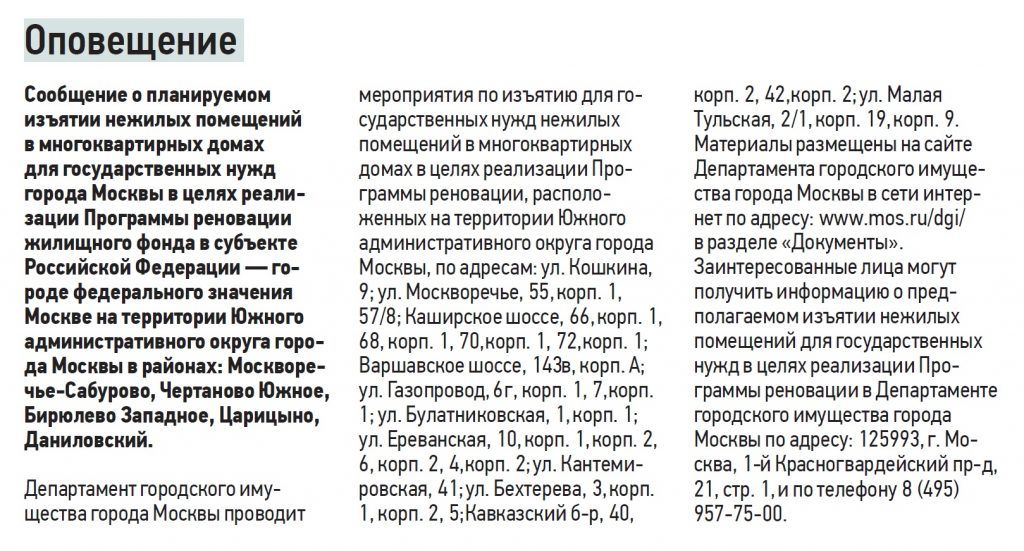 Оповещение

Сообщение о планируемом изъятии нежилых помещений в многоквартирных домах для государственных нужд города Москвы в целях реализации Программы реновации жилищного фонда в субъекте Российской Федерации — городе федерального значения Москве на территории Южного административного округа города Москвы в районах: Москворечье-Сабурово, Чертаново Южное, Бирюлево Западное, Царицыно, Даниловский.

Департамент городского имущества города Москвы проводит мероприятия по изъятию для государственных нужд нежилых помещений в многоквартирных домах в целях реализации Программы реновации, расположенных на территории Южного административного округа города Москвы, по адресам: ул. Кошкина, 9; ул. Москворечье, 55, корп. 1, 57/8; Каширское шоссе, 66, корп. 1, 68, корп. 1, 70, корп. 1, 72, корп. 1; Варшавское шоссе, 143в, корп. А; ул. Газопровод, 6г, корп. 1, 7, корп. 1; ул. Булатниковская, 1, корп. 1; ул. Ереванская, 10, корп. 1, корп. 2, 6, корп. 2, 4, корп. 2; ул. Кантемировская, 41; ул. Бехтерева, 3, корп. 1, корп. 2, 5; Кавказский б-р, 40, корп. 2, 42, корп. 2; ул. Малая Тульская, 2/1, корп. 19, корп. 9. Материалы размещены на сайте Департамента городского имущества города Москвы в сети интернет по адресу: www.mos.ru/dgi/ в разделе «Документы». Заинтересованные лица могут получить информацию о предполагаемом изъятии нежилых помещений для государственных нужд в целях реализации Программы реновации в Департаменте городского имущества города Москвы по адресу: 125993, г. Москва, 1-й Красногвардейский пр-д, 21, стр. 1, и по телефону 8 (495) 957-75-00.